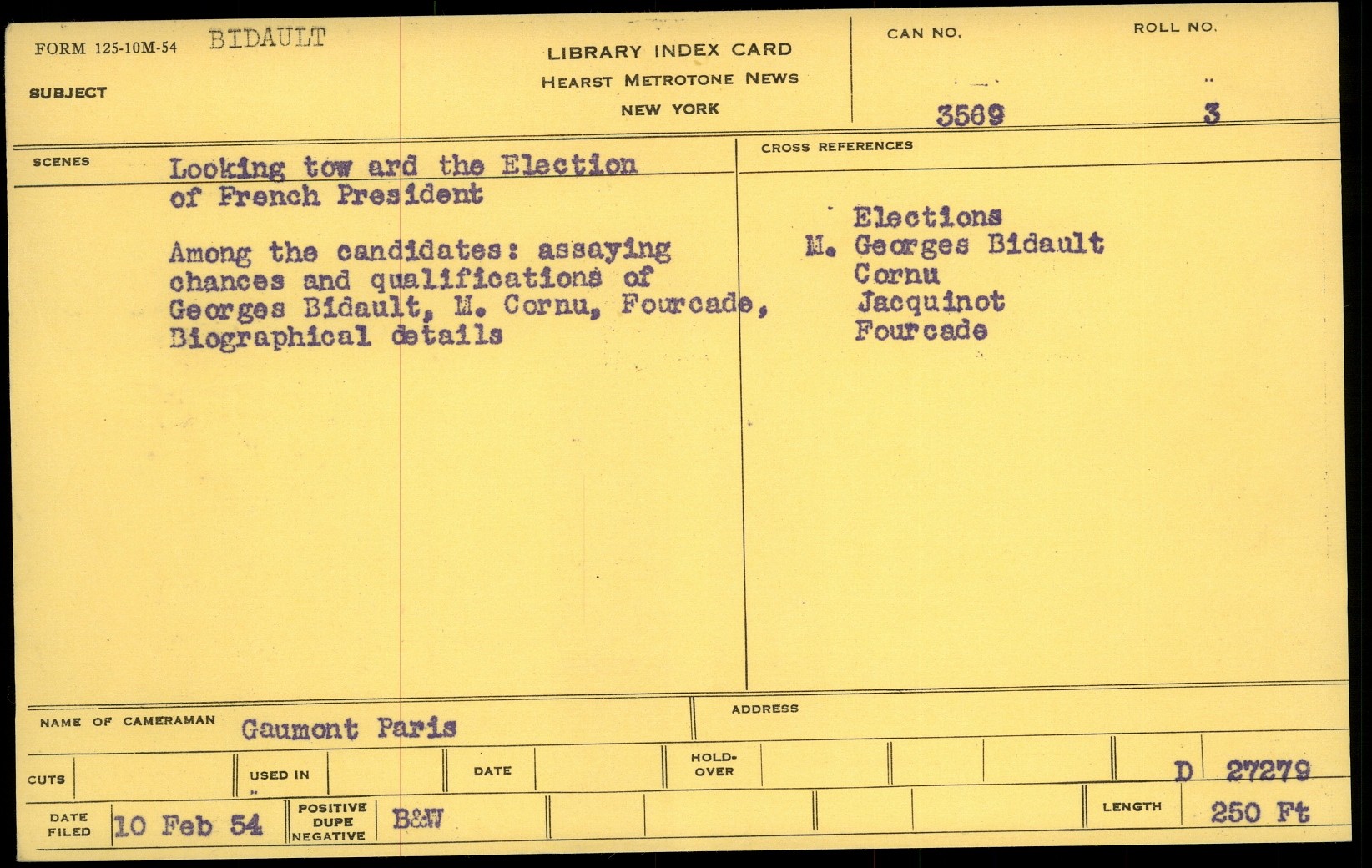 FORM 125-10M-54 BIDAULT
SUBJECT

LIBRARY INDEX CARD
HEARST METROTONE NEWS
NEW YORK

CAN NO. 3569
ROLL NO. 3

SCENES
Looking tow ard the Election of French President

Among the candidates: assaying chances and qualifications of Georges Bidault, M. Cornu, Fourcade, Biographical details

CROSS REFERENCES
Elections
M. Georges Bidault
Cornu
Jacquinot
Fourcade

NAME OF CAMERAMAN Gaumont Paris
ADDRESS

CUTS
USED IN
DATE
HOLD-OVER
D 27279

DATE FILED 10 Feb 54
POSITIVE DUPE NEGATIVE B&W
LENGTH 250 Ft